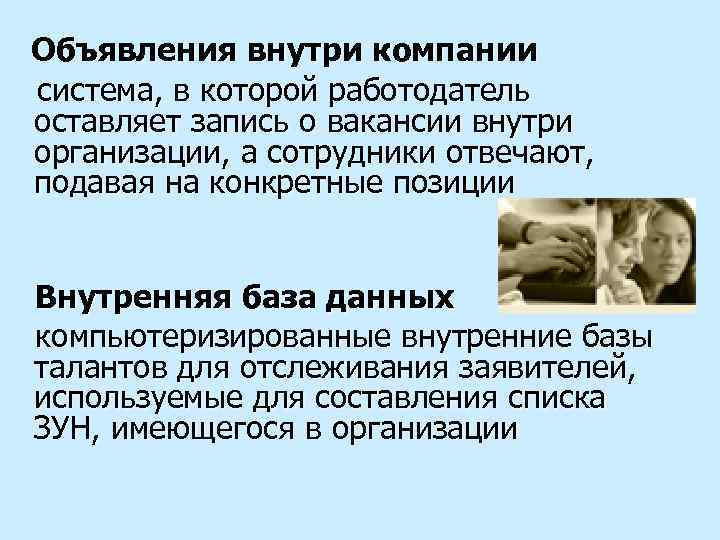 Объявления внутри компании

система, в которой работодатель оставляет запись о вакансии внутри организации, а сотрудники отвечают, подавая на конкретные позиции

Внутренняя база данных

компьютеризированные внутренние базы талантов для отслеживания заявителей, используемые для составления списка ЗУН, имеющегося в организации